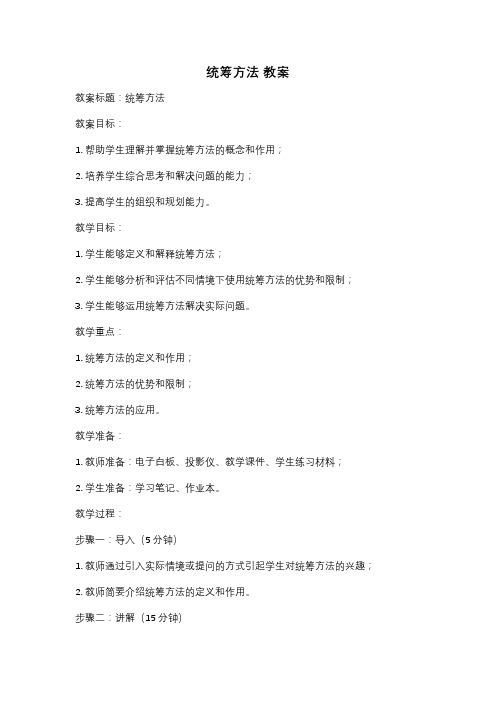 统筹方法 教案

教案标题：统筹方法

教案目标：

1. 帮助学生理解并掌握统筹方法的概念和作用；

2. 培养学生综合思考和解决问题的能力；

3. 提高学生的组织和规划能力。

教学目标：

1. 学生能够定义和解释统筹方法；

2. 学生能够分析和评估不同情境下使用统筹方法的优势和限制；

3. 学生能够运用统筹方法解决实际问题。

教学重点：

1. 统筹方法的定义和作用；

2. 统筹方法的优势和限制；

3. 统筹方法的应用。

教学准备：

1. 教师准备：电子白板、投影仪、教学课件、学生练习材料；

2. 学生准备：学习笔记、作业本。

教学过程：

步骤一：导入（5 分钟）

1. 教师通过引入实际情境或提问的方式引起学生对统筹方法的兴趣；

2. 教师简要介绍统筹方法的定义和作用。

步骤二：讲解（15 分钟）